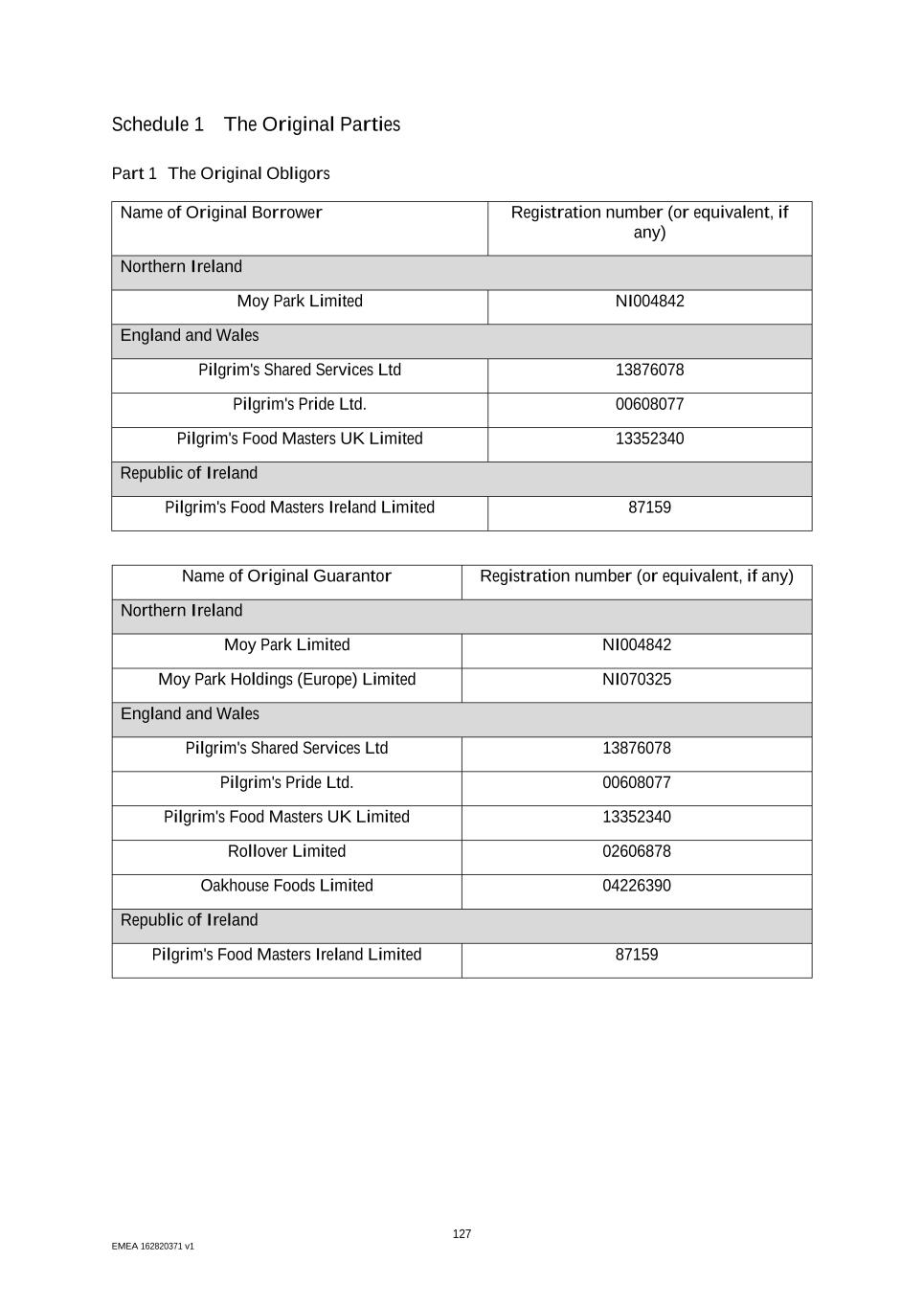 Schedule 1 The Original Parties

Part 1 The Original Obligors

| Name of Original Borrower | Registration number (or equivalent, if any) |
|---|---|
| Northern Ireland | |
| Moy Park Limited | NI004842 |
| England and Wales | |
| Pilgrim's Shared Services Ltd | 13876078 |
| Pilgrim's Pride Ltd. | 00608077 |
| Pilgrim's Food Masters UK Limited | 13352340 |
| Republic of Ireland | |
| Pilgrim's Food Masters Ireland Limited | 87159 |

| Name of Original Guarantor | Registration number (or equivalent, if any) |
|---|---|
| Northern Ireland | |
| Moy Park Limited | NI004842 |
| Moy Park Holdings (Europe) Limited | NI070325 |
| England and Wales | |
| Pilgrim's Shared Services Ltd | 13876078 |
| Pilgrim's Pride Ltd. | 00608077 |
| Pilgrim's Food Masters UK Limited | 13352340 |
| Rollover Limited | 02606878 |
| Oakhouse Foods Limited | 04226390 |
| Republic of Ireland | |
| Pilgrim's Food Masters Ireland Limited | 87159 |

127

EMEA 162820371 v1